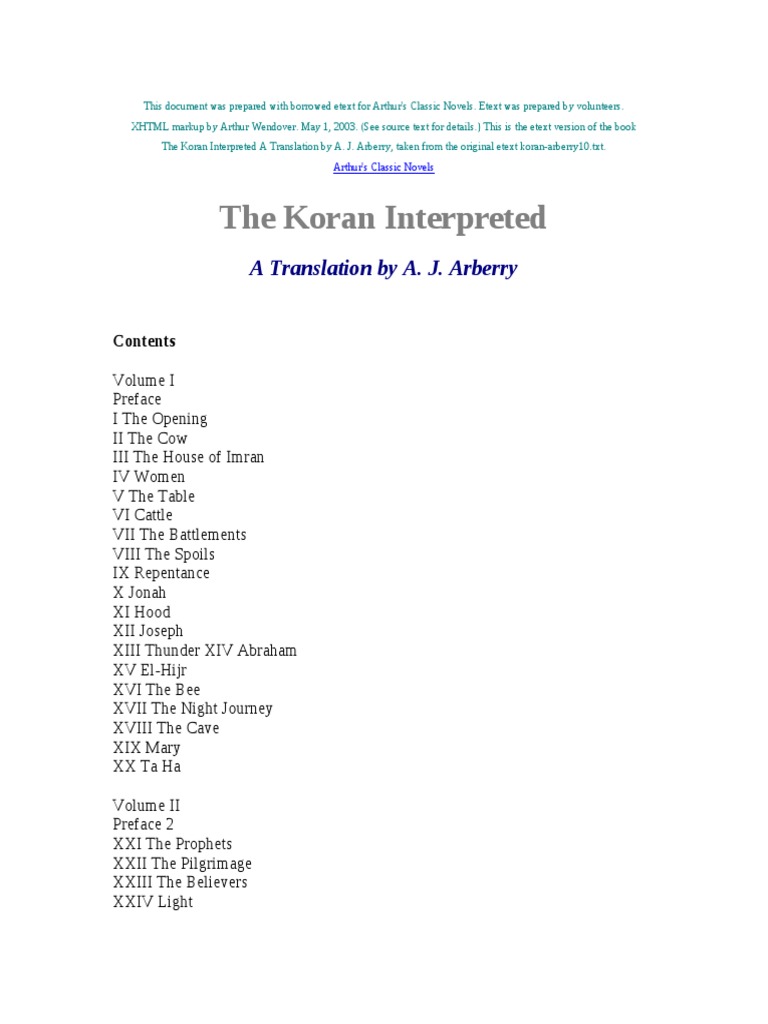 This document was prepared with borrowed etext for Arthur's Classic Novels. Etext was prepared by volunteers. XHTML markup by Arthur Wendover. May 1, 2003. (See source text for details.) This is the etext version of the book The Koran Interpreted A Translation by A. J. Arberry, taken from the original etext koran-arberry10.txt.
Arthur's Classic Novels

The Koran Interpreted

A Translation by A. J. Arberry

Contents

Volume I
Preface
I The Opening
II The Cow
III The House of Imran
IV Women
V The Table
VI Cattle
VII The Battlements
VIII The Spoils
IX Repentance
X Jonah
XI Hood
XII Joseph
XIII Thunder XIV Abraham
XV El-Hijr
XVI The Bee
XVII The Night Journey
XVIII The Cave
XIX Mary
XX Ta Ha

Volume II
Preface 2
XXI The Prophets
XXII The Pilgrimage
XXIII The Believers
XXIV Light